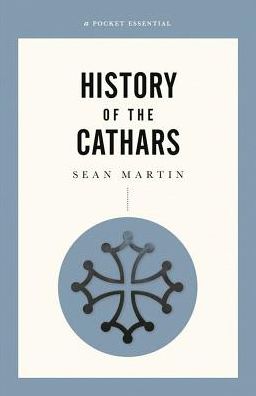 a POCKET ESSENTIAL

HISTORY
OF THE
CATHARS

SEAN MARTIN